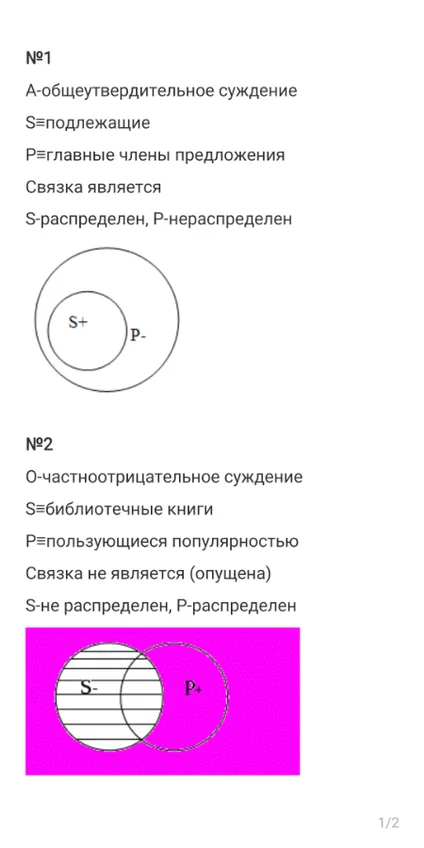 №1

А-общеутвердительное суждение

S≡подлежащие

P≡главные члены предложения

Связка является

S-распределен, P-нераспределен

S+

P-

№2

О-частноотрицательное суждение

S≡библиотечные книги

P≡пользующиеся популярностью

Связка не является (опущена)

S-не распределен, P-распределен

S-

P+

1/2